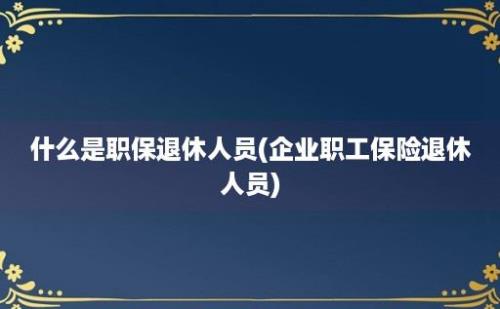 什么是职保退休人员(企业职工保险退休人员)